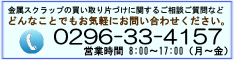 金属スクラップの買い取り片づけに関するご相談ご質問など
どんなことでもお気軽にお問い合わせください。

0296-33-4157
営業時間 8:00～17:00（月～金）